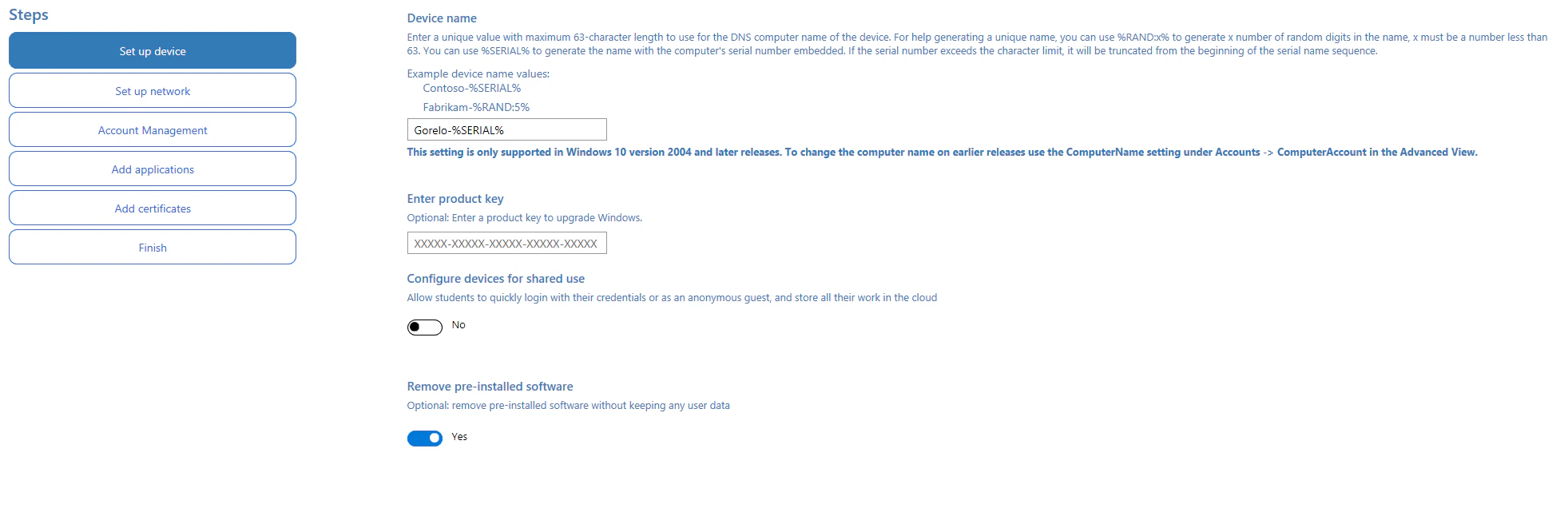 Steps

Set up device

Set up network

Account Management

Add applications

Add certificates

Finish

Device name

Enter a unique value with maximum 63-character length to use for the DNS computer name of the device. For help generating a unique name, you can use %RAND:x% to generate x number of random digits in the name, x must be a number less than 63. You can use %SERIAL% to generate the name with the computer's serial number embedded. If the serial number exceeds the character limit, it will be truncated from the beginning of the serial name sequence.

Example device name values:
Contoso-%SERIAL%
Fabrikam-%RAND:5%

Gorelo-%SERIAL%

This setting is only supported in Windows 10 version 2004 and later releases. To change the computer name on earlier releases use the ComputerName setting under Accounts -> ComputerAccount in the Advanced View.

Enter product key

Optional: Enter a product key to upgrade Windows.

XXXXX-XXXXX-XXXXX-XXXXX-XXXXX

Configure devices for shared use

Allow students to quickly login with their credentials or as an anonymous guest, and store all their work in the cloud

No

Remove pre-installed software

Optional: remove pre-installed software without keeping any user data

Yes